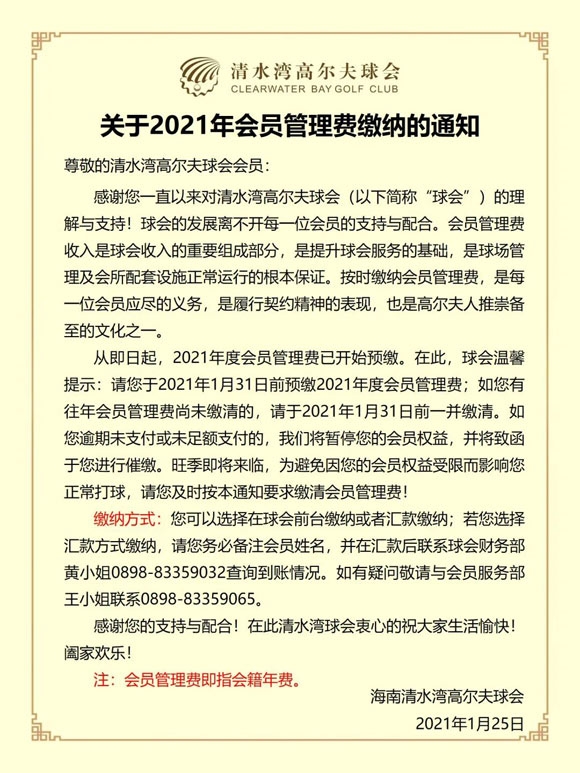 清水湾高尔夫球会
CLEARWATER BAY GOLF CLUB

关于2021年会员管理费缴纳的通知

尊敬的清水湾高尔夫球会会员：

感谢您一直以来对清水湾高尔夫球会（以下简称“球会”）的理解与支持！球会的发展离不开每一位会员的支持与配合。会员管理费收入是球会收入的重要组成部分，是提升球会服务的基础，是球场管理及会所配套设施正常运行的根本保证。按时缴纳会员管理费，是每一位会员应尽的义务，是履行契约精神的表现，也是高尔夫人推崇备至的文化之一。

从即日起，2021年度会员管理费已开始预缴。在此，球会温馨提示：请您于2021年1月31日前预缴2021年度会员管理费；如您有往年会员管理费尚未缴清的，请于2021年1月31日前一并缴清。如您逾期未支付或未足额支付的，我们将暂停您的会员权益，并将致函于您进行催缴。旺季即将来临，为避免因您的会员权益受限而影响您正常打球，请您及时按本通知要求缴清会员管理费！

缴纳方式：您可以选择在球会前台缴纳或者汇款缴纳；若您选择汇款方式缴纳，请您务必备注会员姓名，并在汇款后联系球会财务部黄小姐0898-83359032查询到账情况。如有疑问敬请与会员服务部王小姐联系0898-83359065。

感谢您的支持与配合！在此清水湾球会衷心的祝大家生活愉快！阖家欢乐！

注：会员管理费即指会籍年费。

海南清水湾高尔夫球会
2021年1月25日